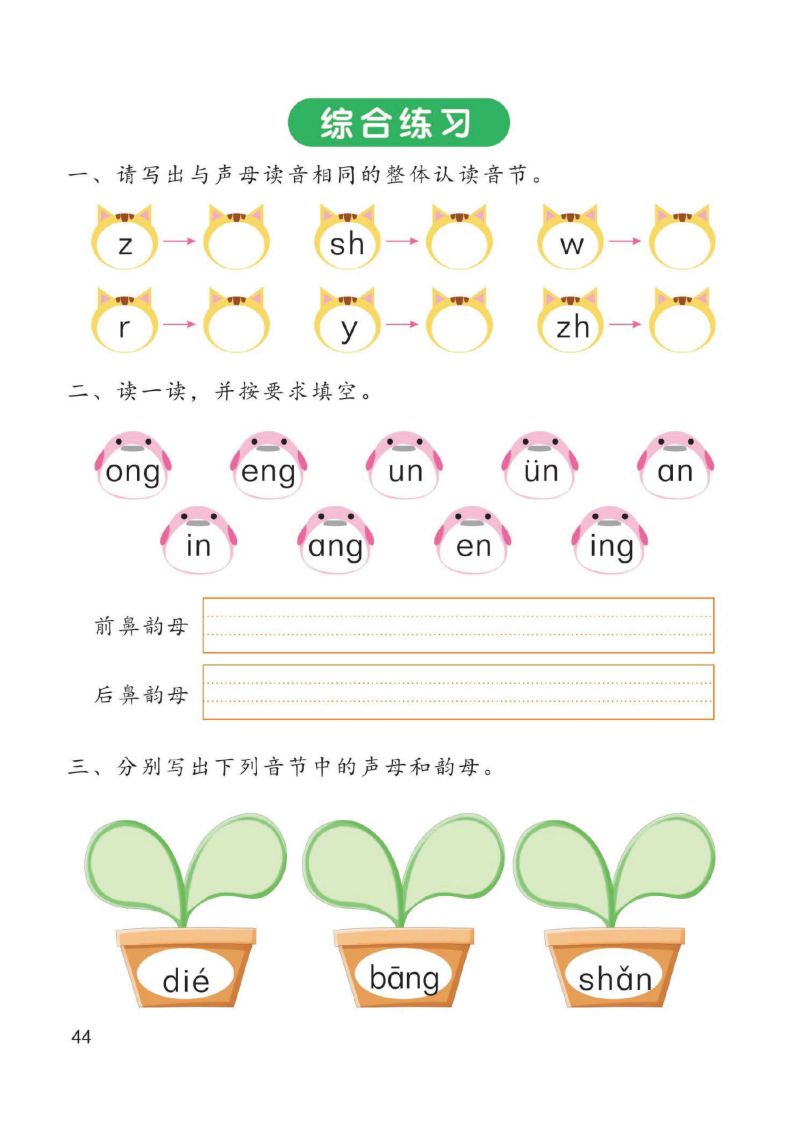 综合练习

一、请写出与声母读音相同的整体认读音节。

z → 　sh → 　w →

r → 　y → 　zh →

二、读一读，并按要求填空。

ong　eng　un　ün　an

in　ang　en　ing

前鼻韵母

后鼻韵母

三、分别写出下列音节中的声母和韵母。

dié　bāng　shǎn

44